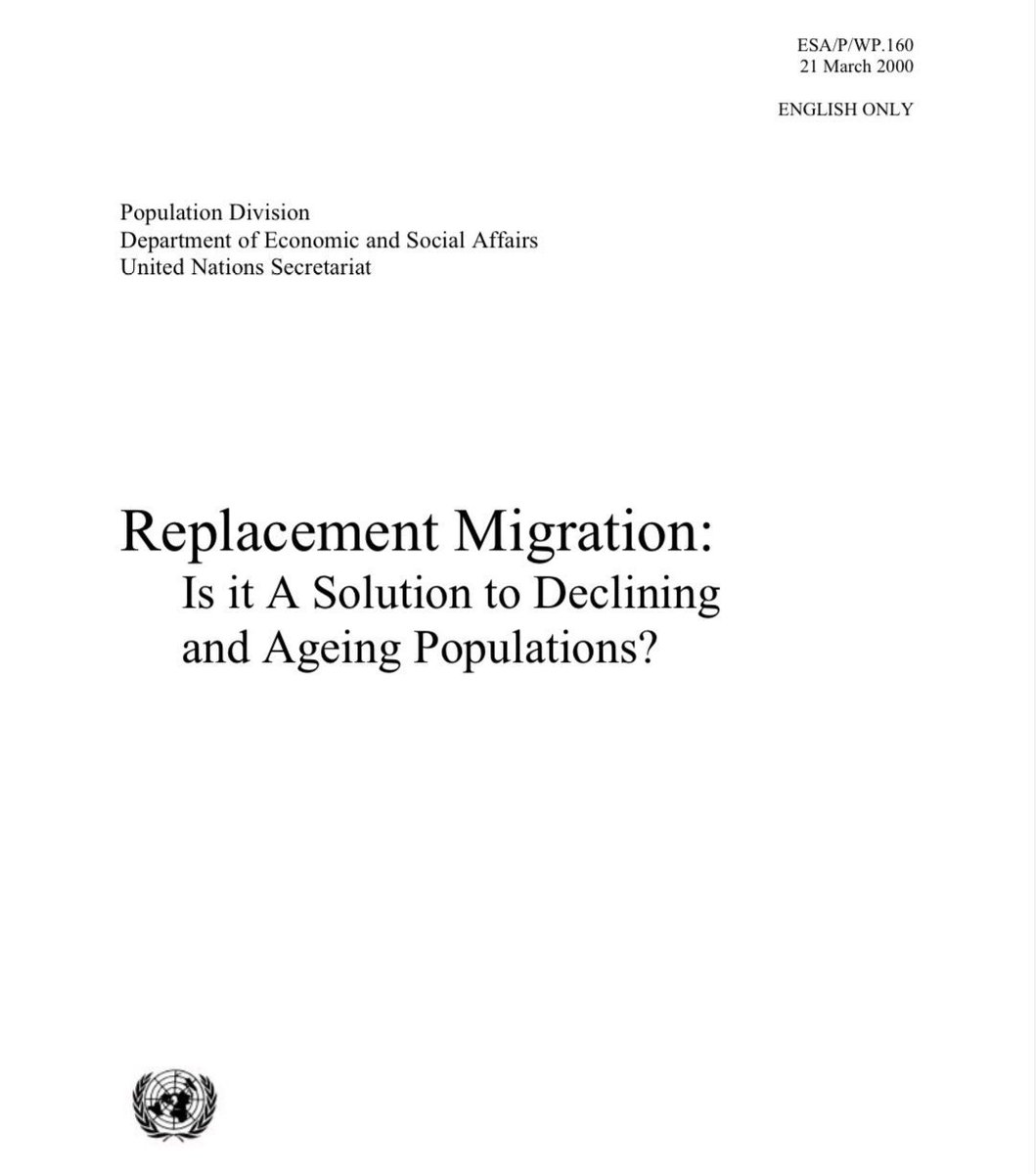 ESA/P/WP.160
21 March 2000

ENGLISH ONLY

Population Division
Department of Economic and Social Affairs
United Nations Secretariat

Replacement Migration:
Is it A Solution to Declining and Ageing Populations?